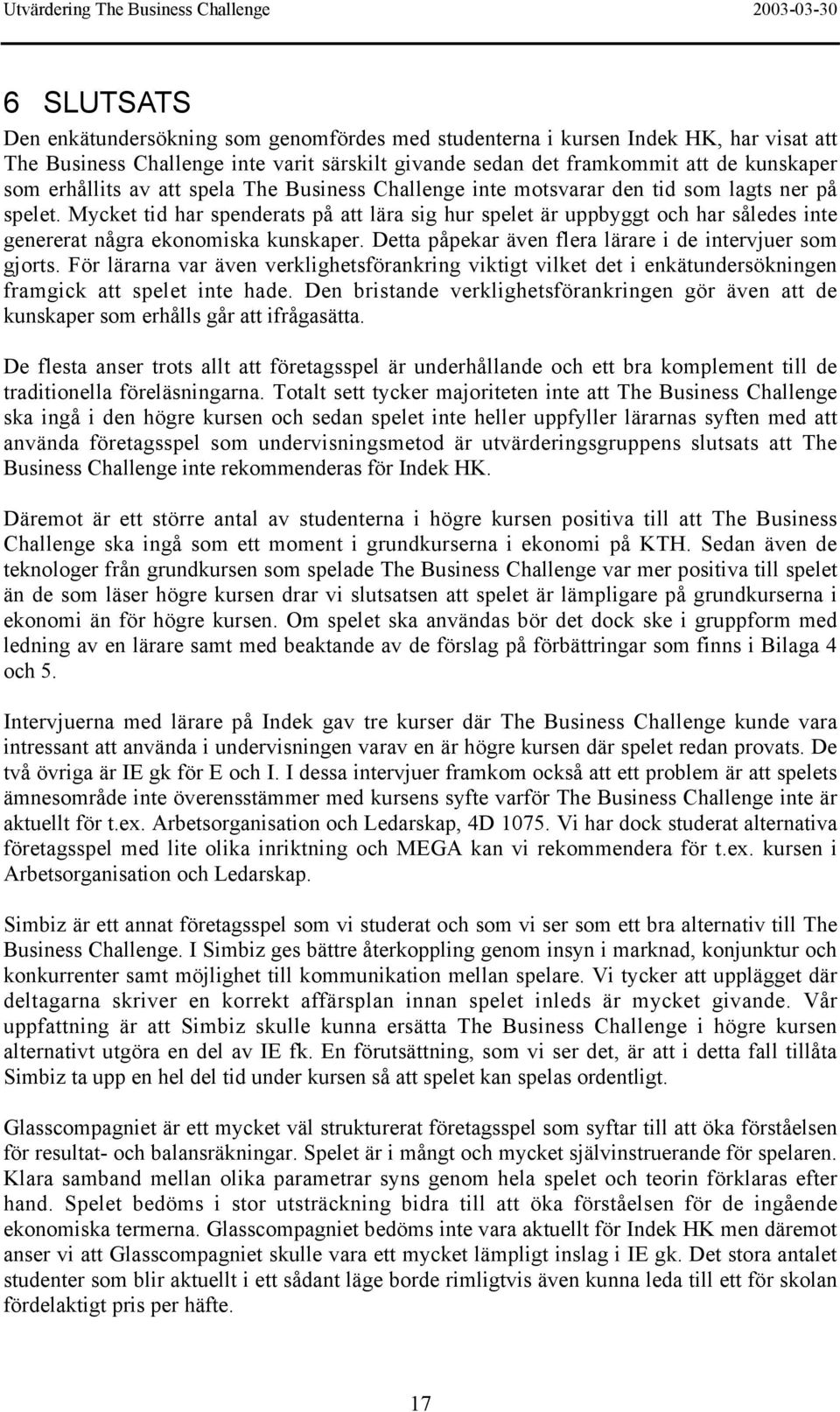 Utvärdering The Business Challenge 2003-03-30

6 SLUTSATS

Den enkätundersökning som genomfördes med studenterna i kursen Indek HK, har visat att The Business Challenge inte varit särskilt givande sedan det framkommit att de kunskaper som erhållits av att spela The Business Challenge inte motsvarar den tid som lagts ner på spelet. Mycket tid har spenderats på att lära sig hur spelet är uppbyggt och har således inte genererat några ekonomiska kunskaper. Detta påpekar även flera lärare i de intervjuer som gjorts. För lärarna var även verklighetsförankring viktigt vilket det i enkätundersökningen framgick att spelet inte hade. Den bristande verklighetsförankringen gör även att de kunskaper som erhålls går att ifrågasätta.

De flesta anser trots allt att företagsspel är underhållande och ett bra komplement till de traditionella föreläsningarna. Totalt sett tycker majoriteten inte att The Business Challenge ska ingå i den högre kursen och sedan spelet inte heller uppfyller lärarnas syften med att använda företagsspel som undervisningsmetod är utvärderingsgruppens slutsats att The Business Challenge inte rekommenderas för Indek HK.

Däremot är ett större antal av studenterna i högre kursen positiva till att The Business Challenge ska ingå som ett moment i grundkurserna i ekonomi på KTH. Sedan även de teknologer från grundkursen som spelade The Business Challenge var mer positiva till spelet än de som läser högre kursen drar vi slutsatsen att spelet är lämpligare på grundkurserna i ekonomi än för högre kursen. Om spelet ska användas bör det dock ske i gruppform med ledning av en lärare samt med beaktande av de förslag på förbättringar som finns i Bilaga 4 och 5.

Intervjuerna med lärare på Indek gav tre kurser där The Business Challenge kunde vara intressant att använda i undervisningen varav en är högre kursen där spelet redan provats. De två övriga är IE gk för E och I. I dessa intervjuer framkom också att ett problem är att spelets ämnesområde inte överensstämmer med kursens syfte varför The Business Challenge inte är aktuellt för t.ex. Arbetsorganisation och Ledarskap, 4D 1075. Vi har dock studerat alternativa företagsspel med lite olika inriktning och MEGA kan vi rekommendera för t.ex. kursen i Arbetsorganisation och Ledarskap.

Simbiz är ett annat företagsspel som vi studerat och som vi ser som ett bra alternativ till The Business Challenge. I Simbiz ges bättre återkoppling genom insyn i marknad, konjunktur och konkurrenter samt möjlighet till kommunikation mellan spelare. Vi tycker att upplägget där deltagarna skriver en korrekt affärsplan innan spelet inleds är mycket givande. Vår uppfattning är att Simbiz skulle kunna ersätta The Business Challenge i högre kursen alternativt utgöra en del av IE fk. En förutsättning, som vi ser det, är att i detta fall tillåta Simbiz ta upp en hel del tid under kursen så att spelet kan spelas ordentligt.

Glasscompagniet är ett mycket väl strukturerat företagsspel som syftar till att öka förståelsen för resultat- och balansräkningar. Spelet är i mångt och mycket självinstruerande för spelaren. Klara samband mellan olika parametrar syns genom hela spelet och teorin förklaras efter hand. Spelet bedöms i stor utsträckning bidra till att öka förståelsen för de ingående ekonomiska termerna. Glasscompagniet bedöms inte vara aktuellt för Indek HK men däremot anser vi att Glasscompagniet skulle vara ett mycket lämpligt inslag i IE gk. Det stora antalet studenter som blir aktuellt i ett sådant läge borde rimligtvis även kunna leda till ett för skolan fördelaktigt pris per häfte.

17